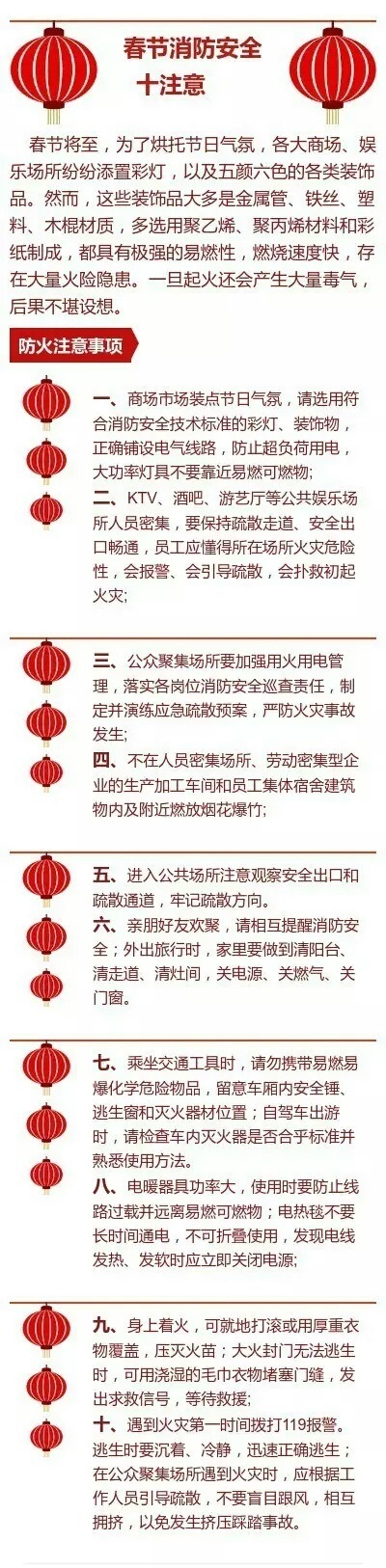 春节消防安全
十注意

春节将至，为了烘托节日气氛，各大商场、娱乐场所纷纷添置彩灯，以及五颜六色的各类装饰品。然而，这些装饰品大多是金属管、铁丝、塑料、木棍材质，多选用聚乙烯、聚丙烯材料和彩纸制成，都具有极强的易燃性，燃烧速度快，存在大量火险隐患。一旦起火还会产生大量毒气，后果不堪设想。

防火注意事项

一、商场市场装点节日气氛，请选用符合消防安全技术标准的彩灯、装饰物，正确铺设电气线路，防止超负荷用电，大功率灯具不要靠近易燃可燃物;
二、KTV、酒吧、游艺厅等公共娱乐场所人员密集，要保持疏散走道、安全出口畅通，员工应懂得所在场所火灾危险性，会报警、会引导疏散，会扑救初起火灾;

三、公众聚集场所要加强用火用电管理，落实各岗位消防安全巡查责任，制定并演练应急疏散预案，严防火灾事故发生;
四、不在人员密集场所、劳动密集型企业的生产加工车间和员工集体宿舍建筑物内及附近燃放烟花爆竹;

五、进入公共场所注意观察安全出口和疏散通道，牢记疏散方向。
六、亲朋好友欢聚，请相互提醒消防安全；外出旅行时，家里要做到清阳台、清走道、清灶间，关电源、关燃气、关门窗。

七、乘坐交通工具时，请勿携带易燃易爆化学危险物品，留意车厢内安全锤、逃生窗和灭火器材位置；自驾车出游时，请检查车内灭火器是否合乎标准并熟悉使用方法。
八、电暖器具功率大，使用时要防止线路过载并远离易燃可燃物；电热毯不要长时间通电，不可折叠使用，发现电线发热、发软时应立即关闭电源;

九、身上着火，可就地打滚或用厚重衣物覆盖，压灭火苗；大火封门无法逃生时，可用浇湿的毛巾衣物堵塞门缝，发出求救信号，等待救援;
十、遇到火灾第一时间拨打119报警。逃生时要沉着、冷静，迅速正确逃生；在公众聚集场所遇到火灾时，应根据工作人员引导疏散，不要盲目跟风，相互拥挤，以免发生挤压踩踏事故。